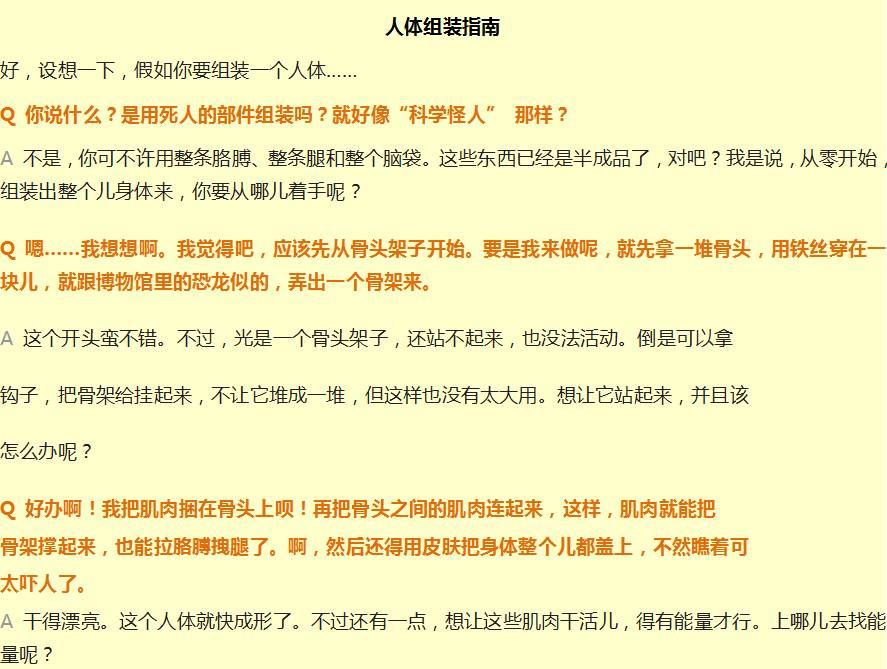 人体组装指南

好，设想一下，假如你要组装一个人体……

Q 你说什么？是用死人的部件组装吗？就好像“科学怪人” 那样？

A 不是，你可不许用整条胳膊、整条腿和整个脑袋。这些东西已经是半成品了，对吧？我是说，从零开始，组装出整个儿身体来，你要从哪儿着手呢？

Q 嗯……我想想啊。我觉得吧，应该先从骨头架子开始。要是我来做呢，就先拿一堆骨头，用铁丝穿在一块儿，就跟博物馆里的恐龙似的，弄出一个骨架来。

A 这个开头蛮不错。不过，光是一个骨头架子，还站不起来，也没法活动。倒是可以拿

钩子，把骨架给挂起来，不让它堆成一堆，但这样也没有太大用。想让它站起来，并且该

怎么办呢？

Q 好办啊！我把肌肉捆在骨头上呗！再把骨头之间的肌肉连起来，这样，肌肉就能把骨架撑起来，也能拉胳膊拽腿了。啊，然后还得用皮肤把身体整个儿都盖上，不然瞧着可太吓人了。

A 干得漂亮。这个人体就快成形了。不过还有一点，想让这些肌肉干活儿，得有能量才行。上哪儿去找能量呢？